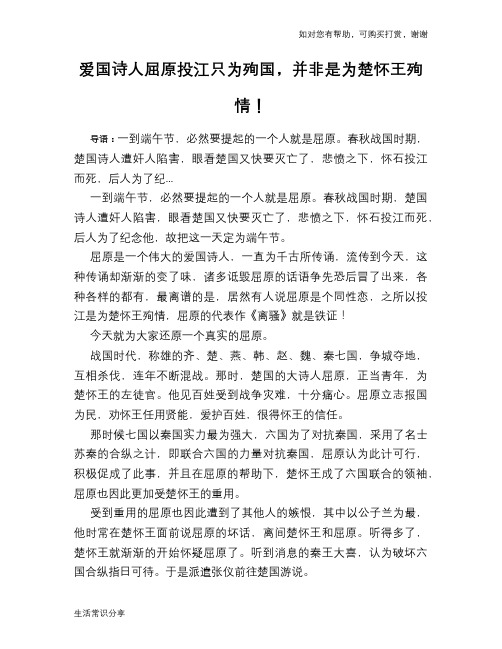 如对您有帮助，可购买打赏，谢谢

爱国诗人屈原投江只为殉国，并非是为楚怀王殉情！

导语：一到端午节，必然要提起的一个人就是屈原。春秋战国时期，楚国诗人遭奸人陷害，眼看楚国又快要灭亡了，悲愤之下，怀石投江而死，后人为了纪...

一到端午节，必然要提起的一个人就是屈原。春秋战国时期，楚国诗人遭奸人陷害，眼看楚国又快要灭亡了，悲愤之下，怀石投江而死，后人为了纪念他，故把这一天定为端午节。

屈原是一个伟大的爱国诗人，一直为千古所传诵，流传到今天，这种传诵却渐渐的变了味，诸多诋毁屈原的话语争先恐后冒了出来，各种各样的都有，最离谱的是，居然有人说屈原是个同性恋，之所以投江是为楚怀王殉情，屈原的代表作《离骚》就是铁证！

今天就为大家还原一个真实的屈原。

战国时代，称雄的齐、楚、燕、韩、赵、魏、秦七国，争城夺地，互相杀伐，连年不断混战。那时，楚国的大诗人屈原，正当青年，为楚怀王的左徒官。他见百姓受到战争灾难，十分痛心。屈原立志报国为民，劝怀王任用贤能，爱护百姓，很得怀王的信任。

那时候七国以秦国实力最为强大，六国为了对抗秦国，采用了名士苏秦的合纵之计，即联合六国的力量对抗秦国，屈原认为此计可行，积极促成了此事，并且在屈原的帮助下，楚怀王成了六国联合的领袖，屈原也因此更加受楚怀王的重用。

受到重用的屈原也因此遭到了其他人的嫉恨，其中以公子兰为最，他时常在楚怀王面前说屈原的坏话，离间楚怀王和屈原。听得多了，楚怀王就渐渐的开始怀疑屈原了。听到消息的秦王大喜，认为破坏六国合纵指日可待。于是派遣张仪前往楚国游说。

生活常识分享